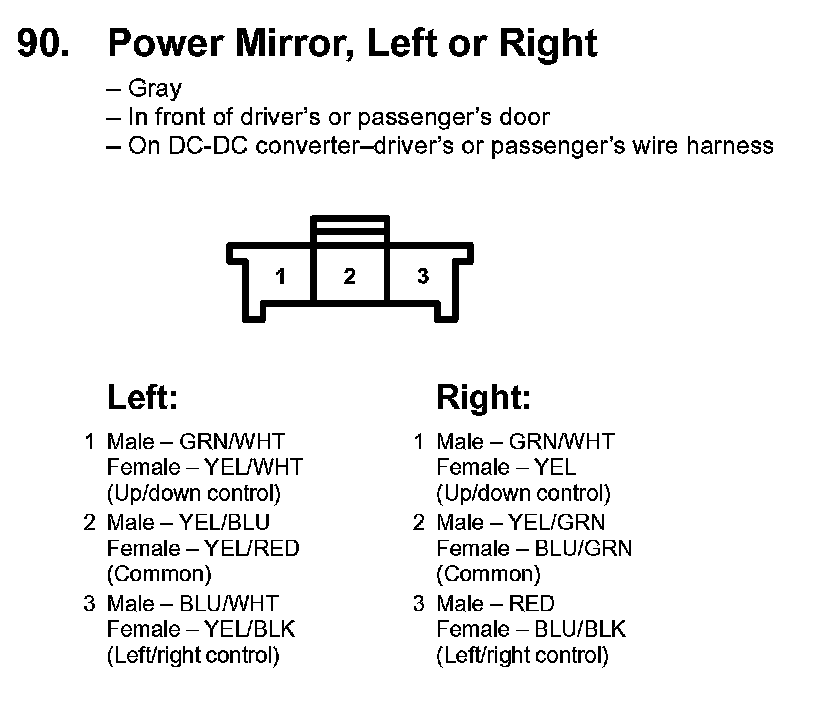 90. Power Mirror, Left or Right

– Gray
– In front of driver's or passenger's door
– On DC-DC converter–driver's or passenger's wire harness

1 2 3

Left:

1 Male – GRN/WHT
Female – YEL/WHT
(Up/down control)

2 Male – YEL/BLU
Female – YEL/RED
(Common)

3 Male – BLU/WHT
Female – YEL/BLK
(Left/right control)

Right:

1 Male – GRN/WHT
Female – YEL
(Up/down control)

2 Male – YEL/GRN
Female – BLU/GRN
(Common)

3 Male – RED
Female – BLU/BLK
(Left/right control)